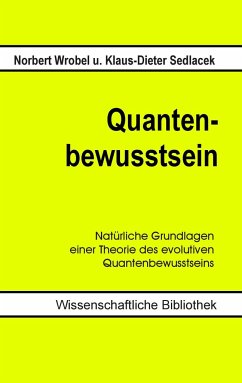 Norbert Wrobel u. Klaus-Dieter Sedlacek

Quantenbewusstsein

Natürliche Grundlagen einer Theorie des evolutiven Quantenbewusstseins

Wissenschaftliche Bibliothek